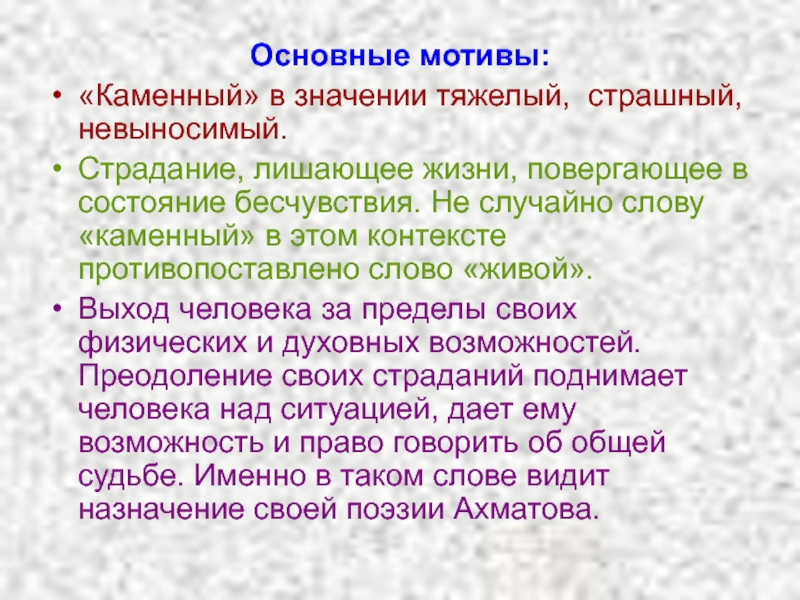 Основные мотивы:

• «Каменный» в значении тяжелый, страшный, невыносимый.

• Страдание, лишающее жизни, повергающее в состояние бесчувствия. Не случайно слову «каменный» в этом контексте противопоставлено слово «живой».

• Выход человека за пределы своих физических и духовных возможностей. Преодоление своих страданий поднимает человека над ситуацией, дает ему возможность и право говорить об общей судьбе. Именно в таком слове видит назначение своей поэзии Ахматова.